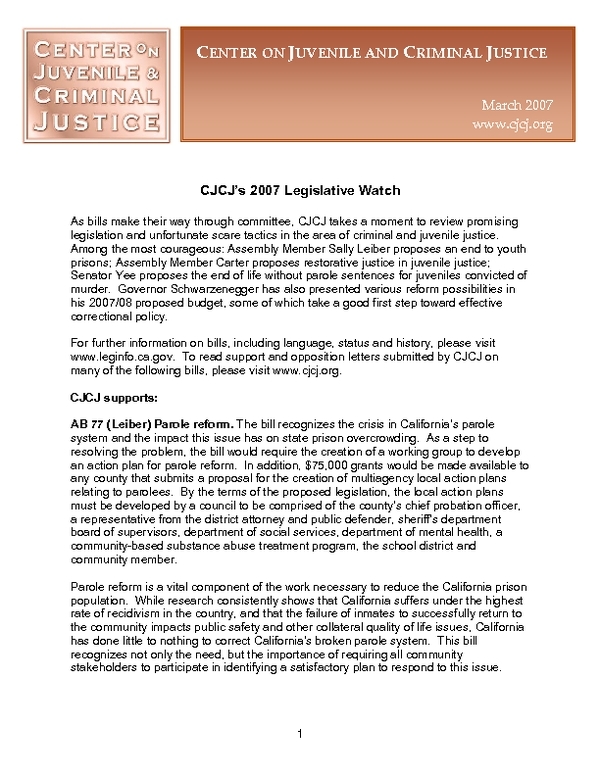 CENTER ON JUVENILE & CRIMINAL JUSTICE

CENTER ON JUVENILE AND CRIMINAL JUSTICE

March 2007
www.cjcj.org

CJCJ's 2007 Legislative Watch

As bills make their way through committee, CJCJ takes a moment to review promising legislation and unfortunate scare tactics in the area of criminal and juvenile justice. Among the most courageous: Assembly Member Sally Leiber proposes an end to youth prisons; Assembly Member Carter proposes restorative justice in juvenile justice; Senator Yee proposes the end of life without parole sentences for juveniles convicted of murder. Governor Schwarzenegger has also presented various reform possibilities in his 2007/08 proposed budget, some of which take a good first step toward effective correctional policy.

For further information on bills, including language, status and history, please visit www.leginfo.ca.gov. To read support and opposition letters submitted by CJCJ on many of the following bills, please visit www.cjcj.org.

CJCJ supports:

AB 77 (Leiber) Parole reform. The bill recognizes the crisis in California's parole system and the impact this issue has on state prison overcrowding. As a step to resolving the problem, the bill would require the creation of a working group to develop an action plan for parole reform. In addition, $75,000 grants would be made available to any county that submits a proposal for the creation of multiagency local action plans relating to parolees. By the terms of the proposed legislation, the local action plans must be developed by a council to be comprised of the county's chief probation officer, a representative from the district attorney and public defender, sheriff's department board of supervisors, department of social services, department of mental health, a community-based substance abuse treatment program, the school district and community member.

Parole reform is a vital component of the work necessary to reduce the California prison population. While research consistently shows that California suffers under the highest rate of recidivism in the country, and that the failure of inmates to successfully return to the community impacts public safety and other collateral quality of life issues, California has done little to nothing to correct California's broken parole system. This bill recognizes not only the need, but the importance of requiring all community stakeholders to participate in identifying a satisfactory plan to respond to this issue.

1